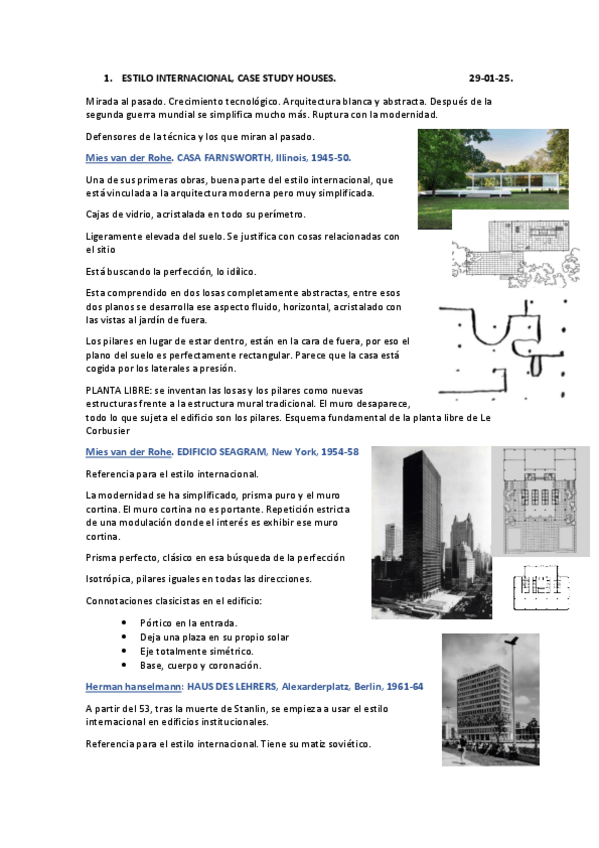 1. ESTILO INTERNACIONAL, CASE STUDY HOUSES. 29-01-25.

Mirada al pasado. Crecimiento tecnológico. Arquitectura blanca y abstracta. Después de la segunda guerra mundial se simplifica mucho más. Ruptura con la modernidad.

Defensores de la técnica y los que miran al pasado.

Mies van der Rohe. CASA FARNSWORTH, Illinois, 1945-50.

Una de sus primeras obras, buena parte del estilo internacional, que está vinculada a la arquitectura moderna pero muy simplificada.

Cajas de vidrio, acristalada en todo su perímetro.

Ligeramente elevada del suelo. Se justifica con cosas relacionadas con el sitio

Está buscando la perfección, lo idílico.

Esta comprendido en dos losas completamente abstractas, entre esos dos planos se desarrolla ese aspecto fluido, horizontal, acristalado con las vistas al jardín de fuera.

Los pilares en lugar de estar dentro, están en la cara de fuera, por eso el plano del suelo es perfectamente rectangular. Parece que la casa está cogida por los laterales a presión.

PLANTA LIBRE: se inventan las losas y los pilares como nuevas estructuras frente a la estructura mural tradicional. El muro desaparece, todo lo que sujeta el edificio son los pilares. Esquema fundamental de la planta libre de Le Corbusier

Mies van der Rohe. EDIFICIO SEAGRAM, New York, 1954-58

Referencia para el estilo internacional.

La modernidad se ha simplificado, prisma puro y el muro cortina. El muro cortina no es portante. Repetición estricta de una modulación donde el interés es exhibir ese muro cortina.

Prisma perfecto, clásico en esa búsqueda de la perfección

Isotrópica, pilares iguales en todas las direcciones.

Connotaciones clasicistas en el edificio:

• Pórtico en la entrada.
• Deja una plaza en su propio solar
• Eje totalmente simétrico.
• Base, cuerpo y coronación.

Herman hanselmann: HAUS DES LEHRERS, Alexarderplatz, Berlin, 1961-64

A partir del 53, tras la muerte de Stanlin, se empieza a usar el estilo internacional en edificios institucionales.

Referencia para el estilo internacional. Tiene su matiz soviético.